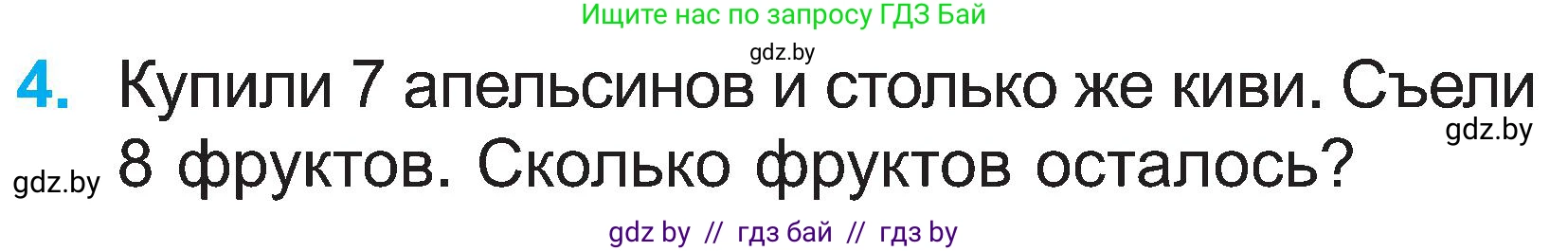 Ищите нас по запросу ГДЗ Бай

gdz.by

4. Купили 7 апельсинов и столько же киви. Съели 8 фруктов. Сколько фруктов осталось?

gdz.by

gdz.by

gdz by // гдз бай // гдз by